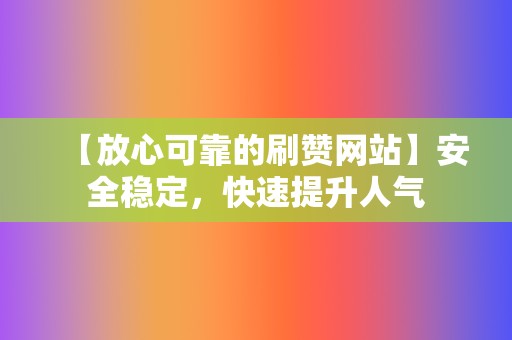 【放心可靠的刷赞网站】安全稳定，快速提升人气